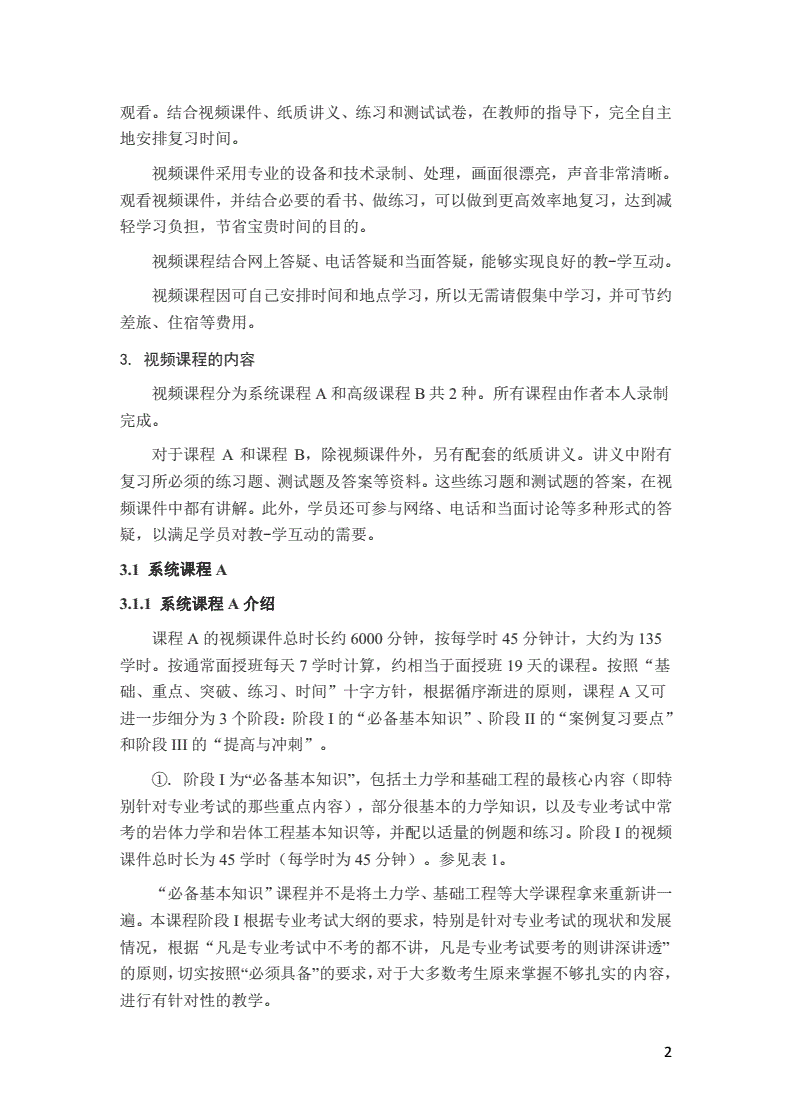 观看。结合视频课件、纸质讲义、练习和测试试卷，在教师的指导下，完全自主地安排复习时间。

视频课件采用专业的设备和技术录制、处理，画面很漂亮，声音非常清晰。观看视频课件，并结合必要的看书、做练习，可以做到更高效率地复习，达到减轻学习负担，节省宝贵时间的目的。

视频课程结合网上答疑、电话答疑和当面答疑，能够实现良好的教-学互动。

视频课程因可自己安排时间和地点学习，所以无需请假集中学习，并可节约差旅、住宿等费用。

3. 视频课程的内容

视频课程分为系统课程 A 和高级课程 B 共 2 种。所有课程由作者本人录制完成。

对于课程 A 和课程 B，除视频课件外，另有配套的纸质讲义。讲义中附有复习所必须的练习题、测试题及答案等资料。这些练习题和测试题的答案，在视频课件中都有讲解。此外，学员还可参与网络、电话和当面讨论等多种形式的答疑，以满足学员对教-学互动的需要。

3.1 系统课程 A

3.1.1 系统课程 A 介绍

课程 A 的视频课件总时长约 6000 分钟，按每学时 45 分钟计，大约为 135 学时。按通常面授班每天 7 学时计算，约相当于面授班 19 天的课程。按照“基础、重点、突破、练习、时间”十字方针，根据循序渐进的原则，课程 A 又可进一步细分为 3 个阶段：阶段 I 的“必备基本知识”、阶段 II 的“案例复习要点”和阶段 III 的“提高与冲刺”。

①. 阶段 I 为“必备基本知识”，包括土力学和基础工程的最核心内容（即特别针对专业考试的那些重点内容），部分很基本的力学知识，以及专业考试中常考的岩体力学和岩体工程基本知识等，并配以适量的例题和练习。阶段 I 的视频课件总时长为 45 学时（每学时为 45 分钟）。参见表 1。

“必备基本知识”课程并不是将土力学、基础工程等大学课程拿来重新讲一遍。本课程阶段 I 根据专业考试大纲的要求，特别是针对专业考试的现状和发展情况，根据“凡是专业考试中不考的都不讲，凡是专业考试要考的则讲深讲透”的原则，切实按照“必须具备”的要求，对于大多数考生原来掌握不够扎实的内容，进行有针对性的教学。

2